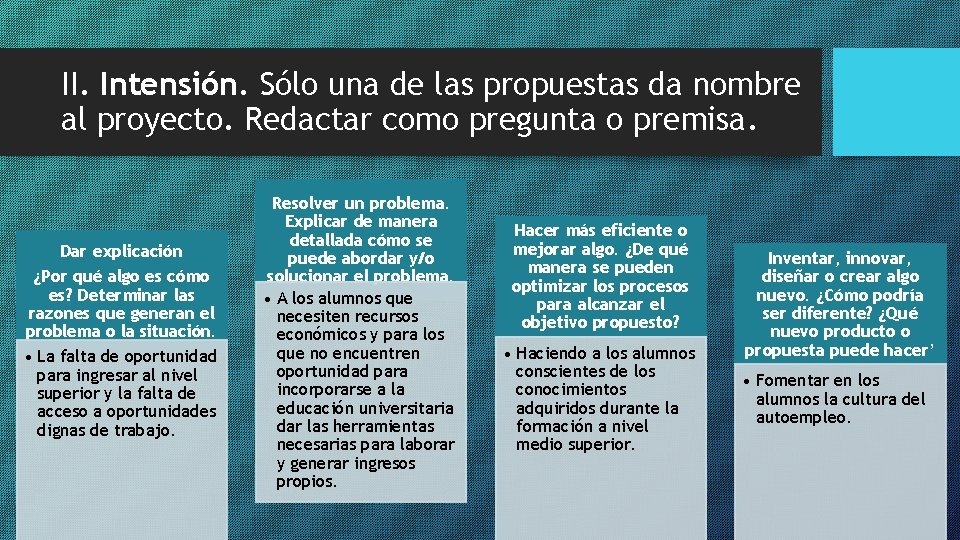 II. Intensión. Sólo una de las propuestas da nombre al proyecto. Redactar como pregunta o premisa.

Dar explicación

¿Por qué algo es cómo es? Determinar las razones que generan el problema o la situación.

• La falta de oportunidad para ingresar al nivel superior y la falta de acceso a oportunidades dignas de trabajo.

Resolver un problema. Explicar de manera detallada cómo se puede abordar y/o solucionar el problema.

• A los alumnos que necesiten recursos económicos y para los que no encuentren oportunidad para incorporarse a la educación universitaria dar las herramientas necesarias para laborar y generar ingresos propios.

Hacer más eficiente o mejorar algo. ¿De qué manera se pueden optimizar los procesos para alcanzar el objetivo propuesto?

• Haciendo a los alumnos conscientes de los conocimientos adquiridos durante la formación a nivel medio superior.

Inventar, innovar, diseñar o crear algo nuevo. ¿Cómo podría ser diferente? ¿Qué nuevo producto o propuesta puede hacer'

• Fomentar en los alumnos la cultura del autoempleo.